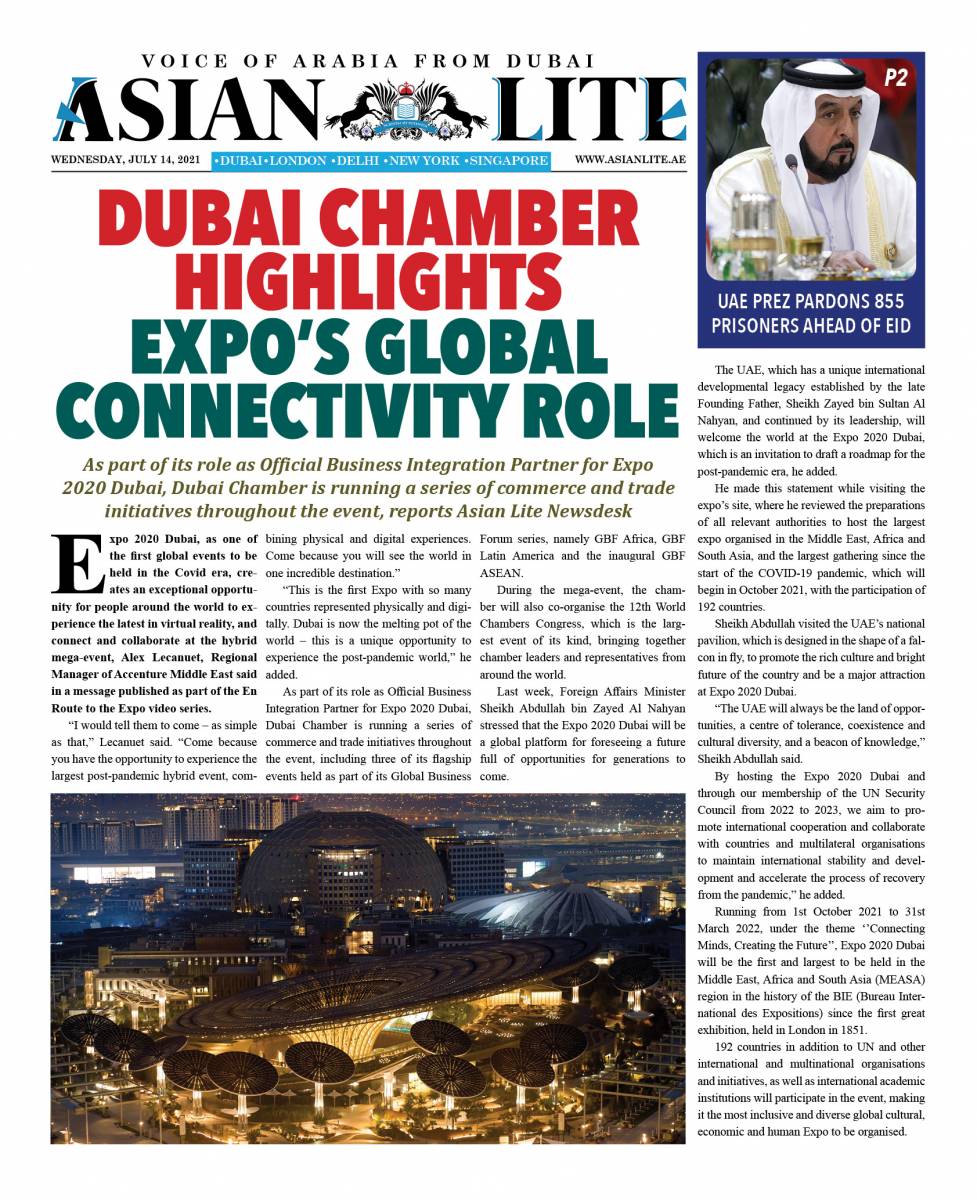 VOICE OF ARABIA FROM DUBAI

ASIAN LITE

WEDNESDAY, JULY 14, 2021 •DUBAI•LONDON •DELHI •NEW YORK •SINGAPORE WWW.ASIANLITE.AE

P2

UAE PREZ PARDONS 855 PRISONERS AHEAD OF EID

DUBAI CHAMBER HIGHLIGHTS EXPO'S GLOBAL CONNECTIVITY ROLE

As part of its role as Official Business Integration Partner for Expo 2020 Dubai, Dubai Chamber is running a series of commerce and trade initiatives throughout the event, reports Asian Lite Newsdesk

Expo 2020 Dubai, as one of the first global events to be held in the Covid era, creates an exceptional opportunity for people around the world to experience the latest in virtual reality, and connect and collaborate at the hybrid mega-event, Alex Lecanuet, Regional Manager of Accenture Middle East said in a message published as part of the En Route to the Expo video series.

"I would tell them to come – as simple as that," Lecanuet said. "Come because you have the opportunity to experience the largest post-pandemic hybrid event, combining physical and digital experiences. Come because you will see the world in one incredible destination."

"This is the first Expo with so many countries represented physically and digitally. Dubai is now the melting pot of the world – this is a unique opportunity to experience the post-pandemic world," he added.

As part of its role as Official Business Integration Partner for Expo 2020 Dubai, Dubai Chamber is running a series of commerce and trade initiatives throughout the event, including three of its flagship events held as part of its Global Business Forum series, namely GBF Africa, GBF Latin America and the inaugural GBF ASEAN.

During the mega-event, the chamber will also co-organise the 12th World Chambers Congress, which is the largest event of its kind, bringing together chamber leaders and representatives from around the world.

Last week, Foreign Affairs Minister Sheikh Abdullah bin Zayed Al Nahyan stressed that the Expo 2020 Dubai will be a global platform for foreseeing a future full of opportunities for generations to come.

The UAE, which has a unique international developmental legacy established by the late Founding Father, Sheikh Zayed bin Sultan Al Nahyan, and continued by its leadership, will welcome the world at the Expo 2020 Dubai, which is an invitation to draft a roadmap for the post-pandemic era, he added.

He made this statement while visiting the expo's site, where he reviewed the preparations of all relevant authorities to host the largest expo organised in the Middle East, Africa and South Asia, and the largest gathering since the start of the COVID-19 pandemic, which will begin in October 2021, with the participation of 192 countries.

Sheikh Abdullah visited the UAE's national pavilion, which is designed in the shape of a falcon in fly, to promote the rich culture and bright future of the country and be a major attraction at Expo 2020 Dubai.

"The UAE will always be the land of opportunities, a centre of tolerance, coexistence and cultural diversity, and a beacon of knowledge," Sheikh Abdullah said.

By hosting the Expo 2020 Dubai and through our membership of the UN Security Council from 2022 to 2023, we aim to promote international cooperation and collaborate with countries and multilateral organisations to maintain international stability and development and accelerate the process of recovery from the pandemic," he added.

Running from 1st October 2021 to 31st March 2022, under the theme ''Connecting Minds, Creating the Future'', Expo 2020 Dubai will be the first and largest to be held in the Middle East, Africa and South Asia (MEASA) region in the history of the BIE (Bureau International des Expositions) since the first great exhibition, held in London in 1851.

192 countries in addition to UN and other international and multinational organisations and initiatives, as well as international academic institutions will participate in the event, making it the most inclusive and diverse global cultural, economic and human Expo to be organised.